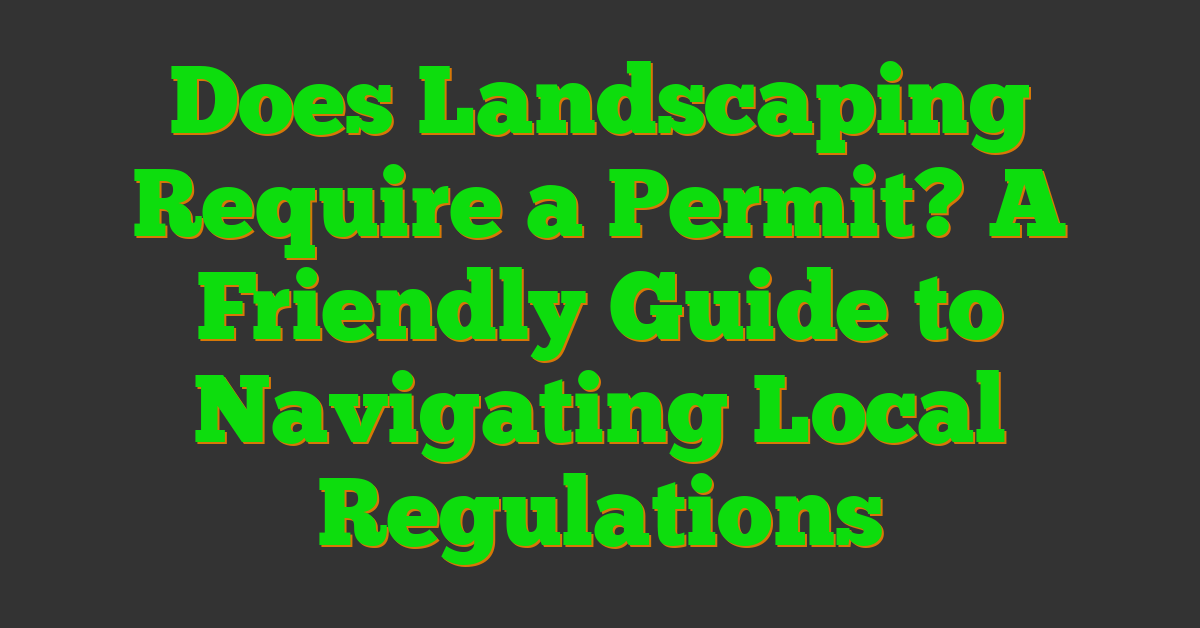 Does Landscaping Require a Permit? A Friendly Guide to Navigating Local Regulations